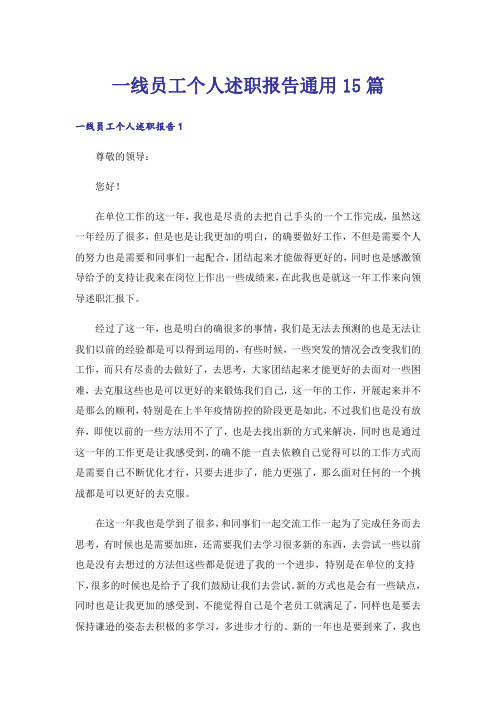 一线员工个人述职报告通用15篇

一线员工个人述职报告1

尊敬的领导：

您好！

在单位工作的这一年，我也是尽责的去把自己手头的一个工作完成，虽然这一年经历了很多，但是也是让我更加的明白，的确要做好工作，不但是需要个人的努力也是需要和同事们一起配合，团结起来才能做得更好的，同时也是感激领导给予的支持让我来在岗位上作出一些成绩来，在此我也是就这一年工作来向领导述职汇报下。

经过了这一年，也是明白的确很多的事情，我们是无法去预测的也是无法让我们以前的经验都是可以得到运用的，有些时候，一些突发的情况会改变我们的工作，而只有尽责的去做好了，去思考，大家团结起来才能更好的去面对一些困难，去克服这些也是可以更好的来锻炼我们自己，这一年的工作，开展起来并不是那么的顺利，特别是在上半年疫情防控的阶段更是如此，不过我们也是没有放弃，即使以前的一些方法用不了了，也是去找出新的方式来解决，同时也是通过这一年的工作更是让我感受到，的确不能一直去依赖自己觉得可以的工作方式而是需要自己不断优化才行，只要去进步了，能力更强了，那么面对任何的一个挑战都是可以更好的去克服。

在这一年我也是学到了很多，和同事们一起交流工作一起为了完成任务而去思考，有时候也是需要加班，还需要我们去学习很多新的东西，去尝试一些以前也是没有去想过的方法但这些都是促进了我的一个进步，特别是在单位的支持下，很多的时候也是给予了我们鼓励让我们去尝试，新的方式也是会有一些缺点，同时也是让我更加的感受到，不能觉得自己是个老员工就满足了，同样也是要去保持谦逊的姿态去积极的多学习，多进步才行的。新的一年也是要到来了，我也